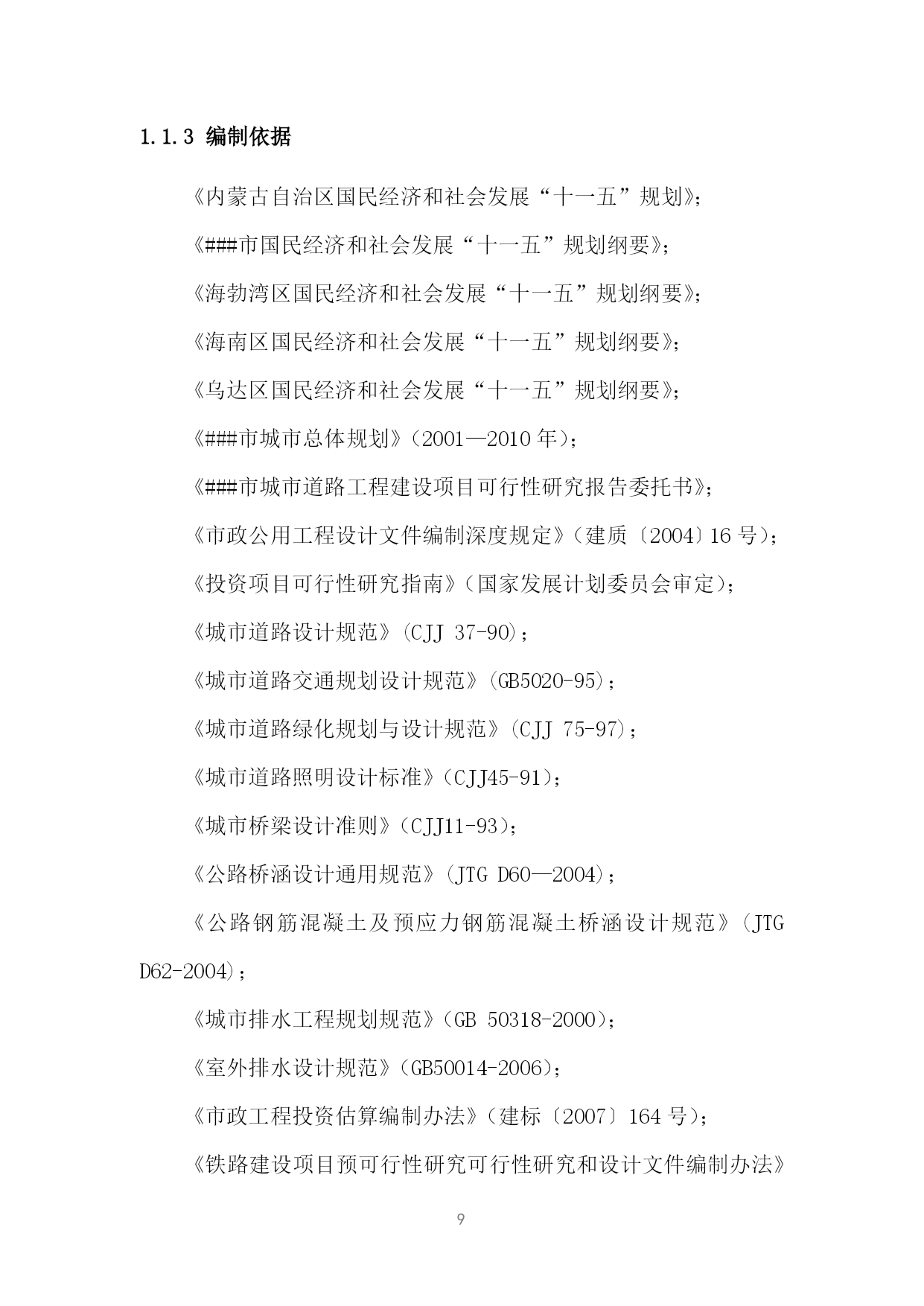 1.1.3 编制依据

《内蒙古自治区国民经济和社会发展“十一五”规划》；

《###市国民经济和社会发展“十一五”规划纲要》；

《海勃湾区国民经济和社会发展“十一五”规划纲要》；

《海南区国民经济和社会发展“十一五”规划纲要》；

《乌达区国民经济和社会发展“十一五”规划纲要》；

《###市城市总体规划》（2001—2010 年）；

《###市城市道路工程建设项目可行性研究报告委托书》；

《市政公用工程设计文件编制深度规定》（建质〔2004〕16 号）；

《投资项目可行性研究指南》（国家发展计划委员会审定）；

《城市道路设计规范》（CJJ 37-90）；

《城市道路交通规划设计规范》（GB5020-95）；

《城市道路绿化规划与设计规范》（CJJ 75-97）；

《城市道路照明设计标准》（CJJ45-91）；

《城市桥梁设计准则》（CJJ11-93）；

《公路桥涵设计通用规范》（JTG D60—2004）；

《公路钢筋混凝土及预应力钢筋混凝土桥涵设计规范》（JTG D62-2004）；

《城市排水工程规划规范》（GB 50318-2000）；

《室外排水设计规范》（GB50014-2006）；

《市政工程投资估算编制办法》（建标〔2007〕164 号）；

《铁路建设项目预可行性研究可行性研究和设计文件编制办法》

9